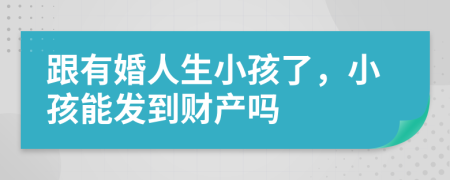 跟有婚人生小孩了，小孩能发到财产吗